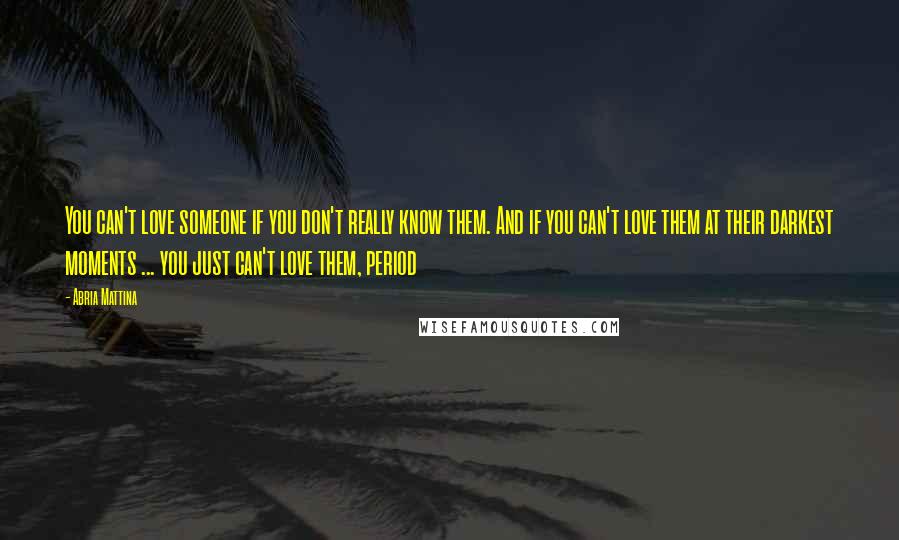 You can't love someone if you don't really know them. And if you can't love them at their darkest moments ... you just can't love them, period

- Abria Mattina

WISEFAMOUSQUOTES.COM